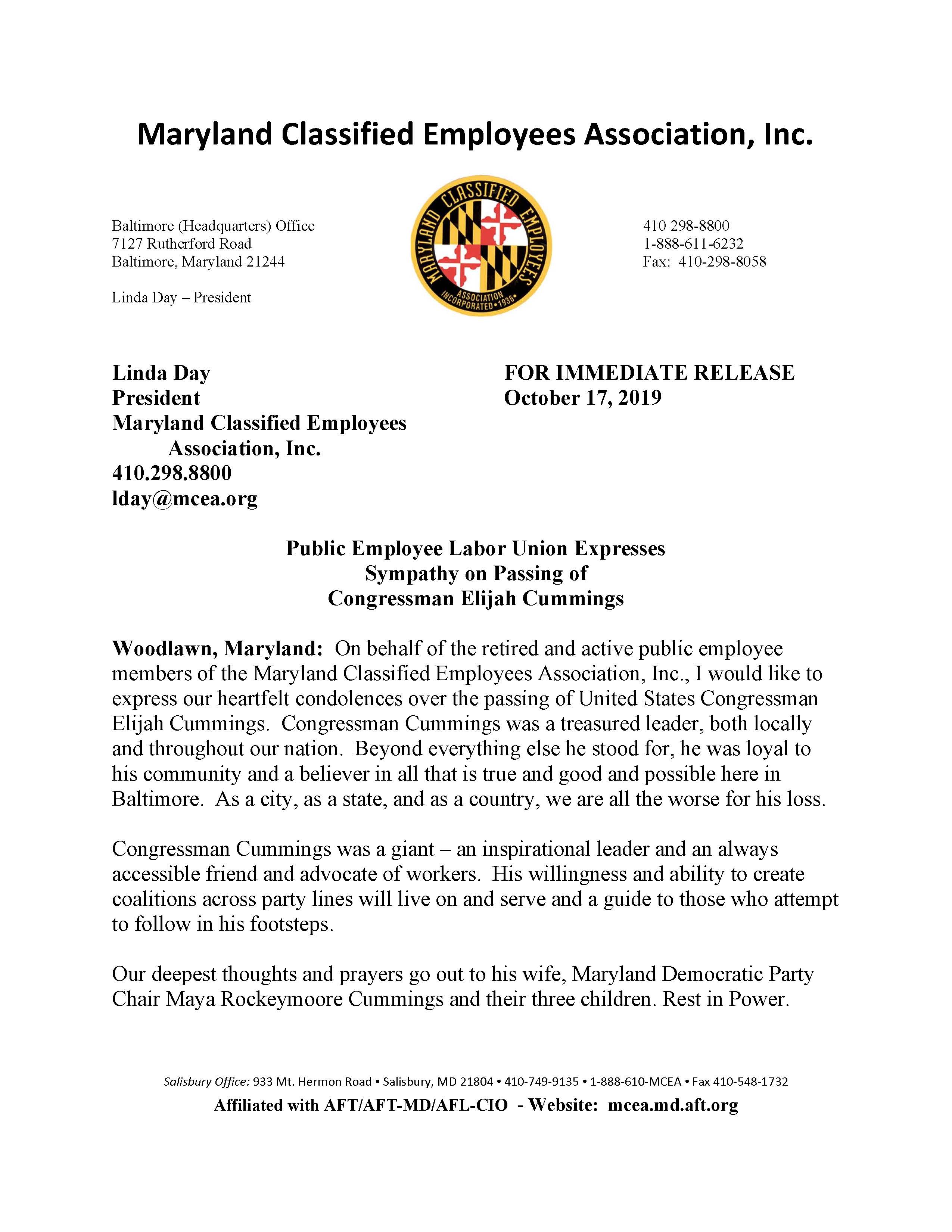 Maryland Classified Employees Association, Inc.

Baltimore (Headquarters) Office
7127 Rutherford Road
Baltimore, Maryland 21244

Linda Day – President

MARYLAND CLASSIFIED EMPLOYEES ASSOCIATION INCORPORATED • 1936 •

410 298-8800
1-888-611-6232
Fax: 410-298-8058

Linda Day
President
Maryland Classified Employees Association, Inc.
410.298.8800
lday@mcea.org

FOR IMMEDIATE RELEASE
October 17, 2019

Public Employee Labor Union Expresses Sympathy on Passing of Congressman Elijah Cummings

Woodlawn, Maryland: On behalf of the retired and active public employee members of the Maryland Classified Employees Association, Inc., I would like to express our heartfelt condolences over the passing of United States Congressman Elijah Cummings. Congressman Cummings was a treasured leader, both locally and throughout our nation. Beyond everything else he stood for, he was loyal to his community and a believer in all that is true and good and possible here in Baltimore. As a city, as a state, and as a country, we are all the worse for his loss.

Congressman Cummings was a giant – an inspirational leader and an always accessible friend and advocate of workers. His willingness and ability to create coalitions across party lines will live on and serve and a guide to those who attempt to follow in his footsteps.

Our deepest thoughts and prayers go out to his wife, Maryland Democratic Party Chair Maya Rockeymoore Cummings and their three children. Rest in Power.

Salisbury Office: 933 Mt. Hermon Road • Salisbury, MD 21804 • 410-749-9135 • 1-888-610-MCEA • Fax 410-548-1732
Affiliated with AFT/AFT-MD/AFL-CIO - Website: mcea.md.aft.org